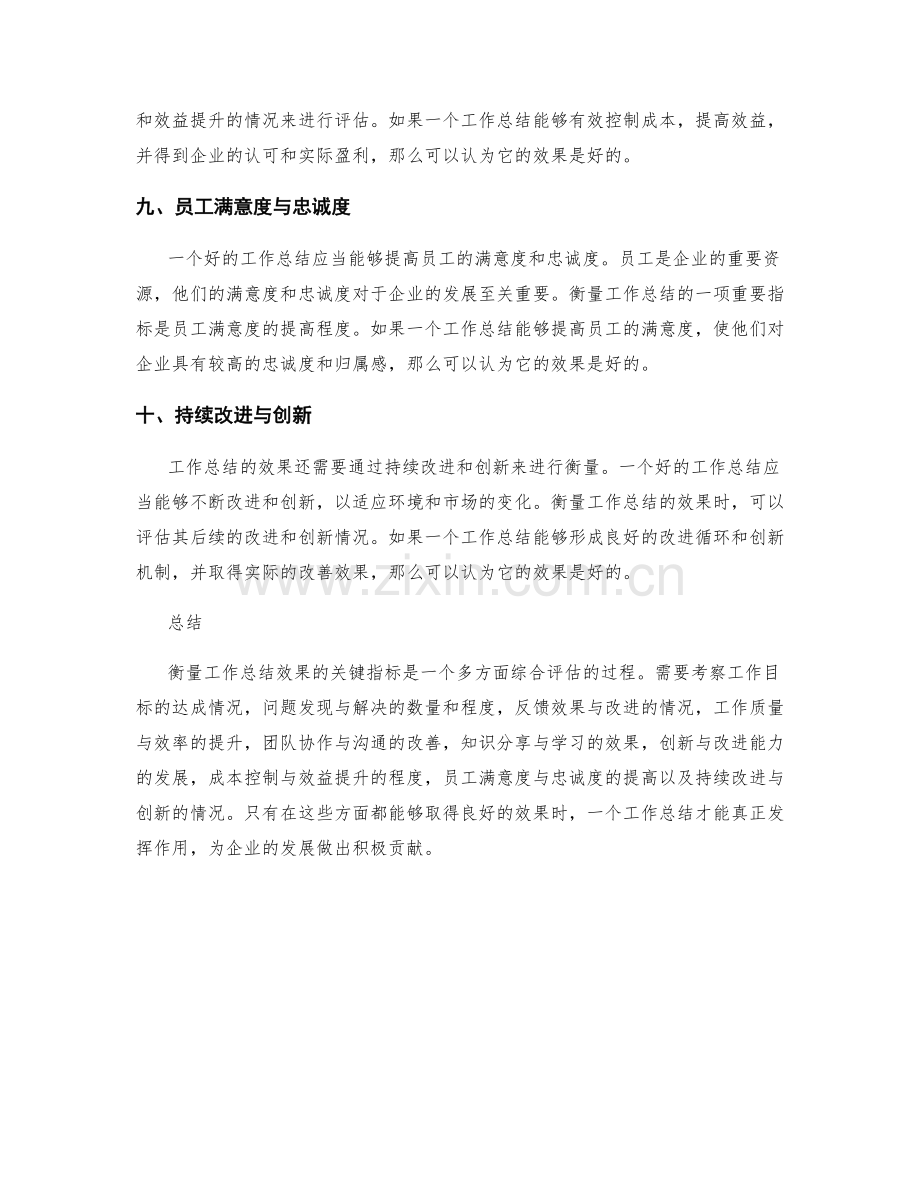 和效益提升的情况来进行评估。如果一个工作总结能够有效控制成本，提高效益，并得到企业的认可和实际盈利，那么可以认为它的效果是好的。

九、员工满意度与忠诚度

一个好的工作总结应当能够提高员工的满意度和忠诚度。员工是企业的重要资源，他们的满意度和忠诚度对于企业的发展至关重要。衡量工作总结的一项重要指标是员工满意度的提高程度。如果一个工作总结能够提高员工的满意度，使他们对企业具有较高的忠诚度和归属感，那么可以认为它的效果是好的。

十、持续改进与创新

工作总结的效果还需要通过持续改进和创新来进行衡量。一个好的工作总结应当能够不断改进和创新，以适应环境和市场的变化。衡量工作总结的效果时，可以评估其后续的改进和创新情况。如果一个工作总结能够形成良好的改进循环和创新机制，并取得实际的改善效果，那么可以认为它的效果是好的。

总结

衡量工作总结效果的关键指标是一个多方面综合评估的过程。需要考察工作目标的达成情况，问题发现与解决的数量和程度，反馈效果与改进的情况，工作质量与效率的提升，团队协作与沟通的改善，知识分享与学习的效果，创新与改进能力的发展，成本控制与效益提升的程度，员工满意度与忠诚度的提高以及持续改进与创新的情况。只有在这些方面都能够取得良好的效果时，一个工作总结才能真正发挥作用，为企业的发展做出积极贡献。

www.zixin.com.cn